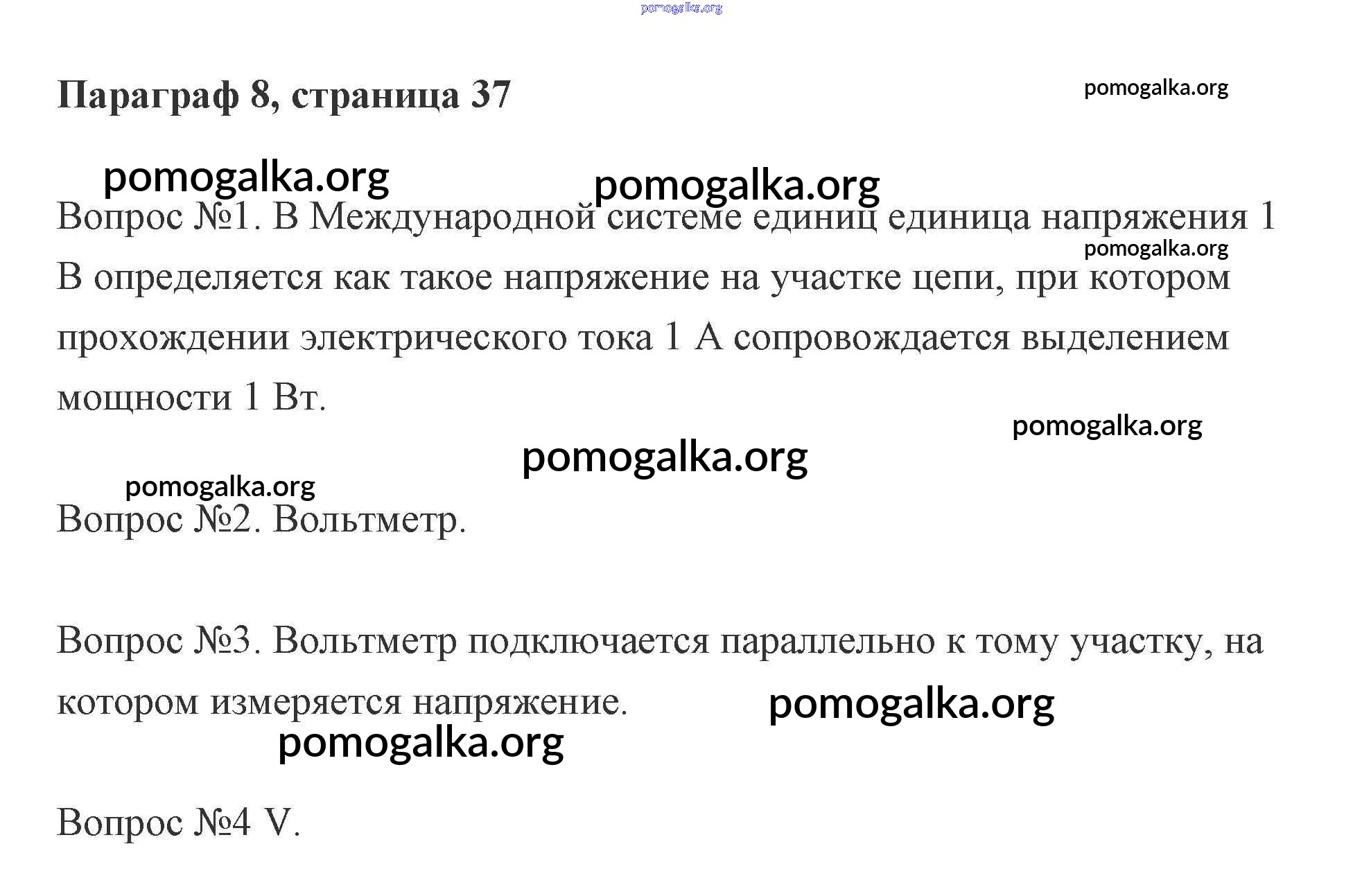 pomogalka.org

Параграф 8, страница 37

pomogalka.org

pomogalka.org

pomogalka.org

Вопрос №1. В Международной системе единиц единица напряжения 1 В определяется как такое напряжение на участке цепи, при котором прохождении электрического тока 1 А сопровождается выделением мощности 1 Вт.

pomogalka.org

pomogalka.org

pomogalka.org

pomogalka.org

Вопрос №2. Вольтметр.

Вопрос №3. Вольтметр подключается параллельно к тому участку, на котором измеряется напряжение.

pomogalka.org

pomogalka.org

Вопрос №4 V.